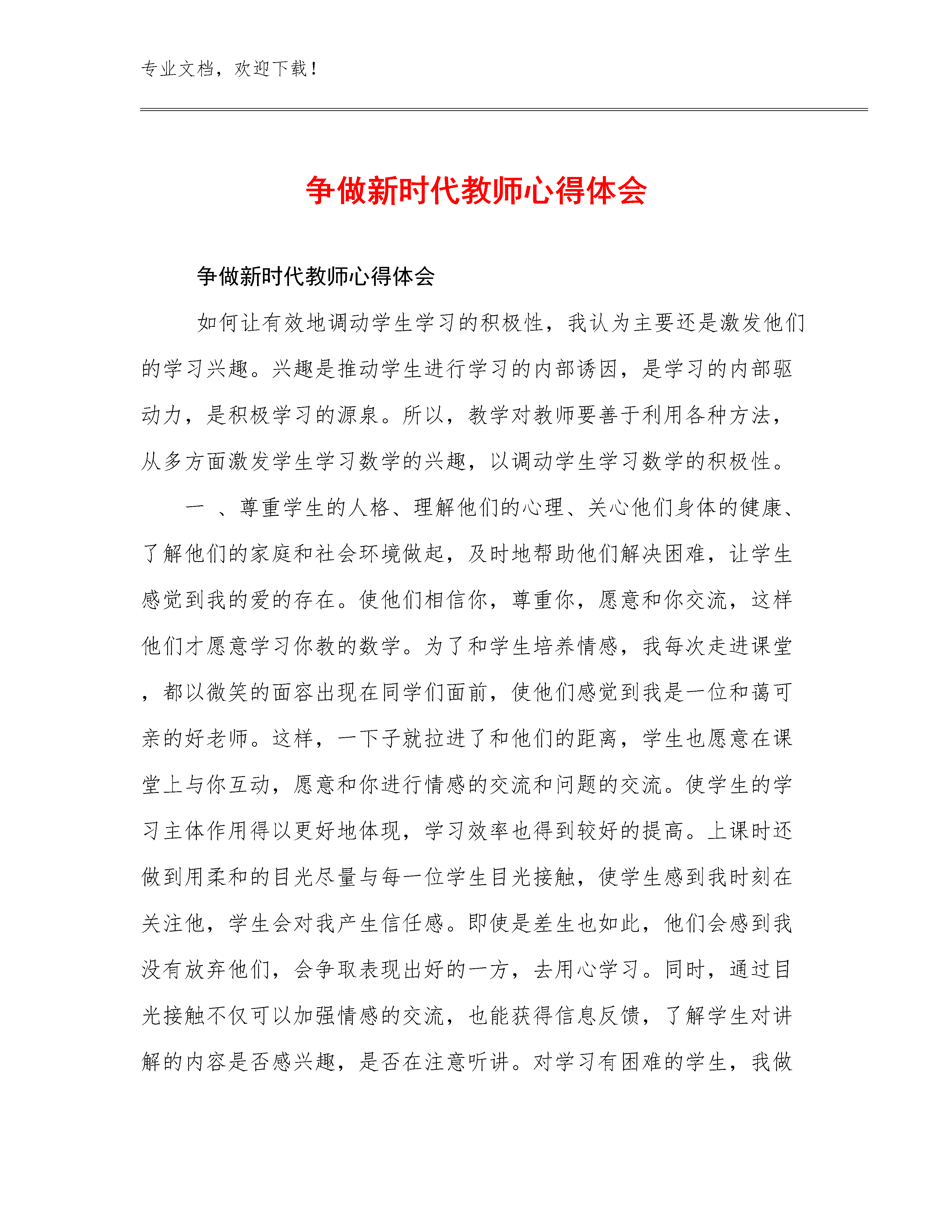 专业文档，欢迎下载！

争做新时代教师心得体会

争做新时代教师心得体会

如何让有效地调动学生学习的积极性，我认为主要还是激发他们的学习兴趣。兴趣是推动学生进行学习的内部诱因，是学习的内部驱动力，是积极学习的源泉。所以，教学对教师要善于利用各种方法，从多方面激发学生学习数学的兴趣，以调动学生学习数学的积极性。

一 、尊重学生的人格、理解他们的心理、关心他们身体的健康、了解他们的家庭和社会环境做起，及时地帮助他们解决困难，让学生感觉到我的爱的存在。使他们相信你，尊重你，愿意和你交流，这样他们才愿意学习你教的数学。为了和学生培养情感，我每次走进课堂，都以微笑的面容出现在同学们面前，使他们感觉到我是一位和蔼可亲的好老师。这样，一下子就拉进了和他们的距离，学生也愿意在课堂上与你互动，愿意和你进行情感的交流和问题的交流。使学生的学习主体作用得以更好地体现，学习效率也得到较好的提高。上课时还做到用柔和的目光尽量与每一位学生目光接触，使学生感到我时刻在关注他，学生会对我产生信任感。即使是差生也如此，他们会感到我没有放弃他们，会争取表现出好的一方，去用心学习。同时，通过目光接触不仅可以加强情感的交流，也能获得信息反馈，了解学生对讲解的内容是否感兴趣，是否在注意听讲。对学习有困难的学生，我做